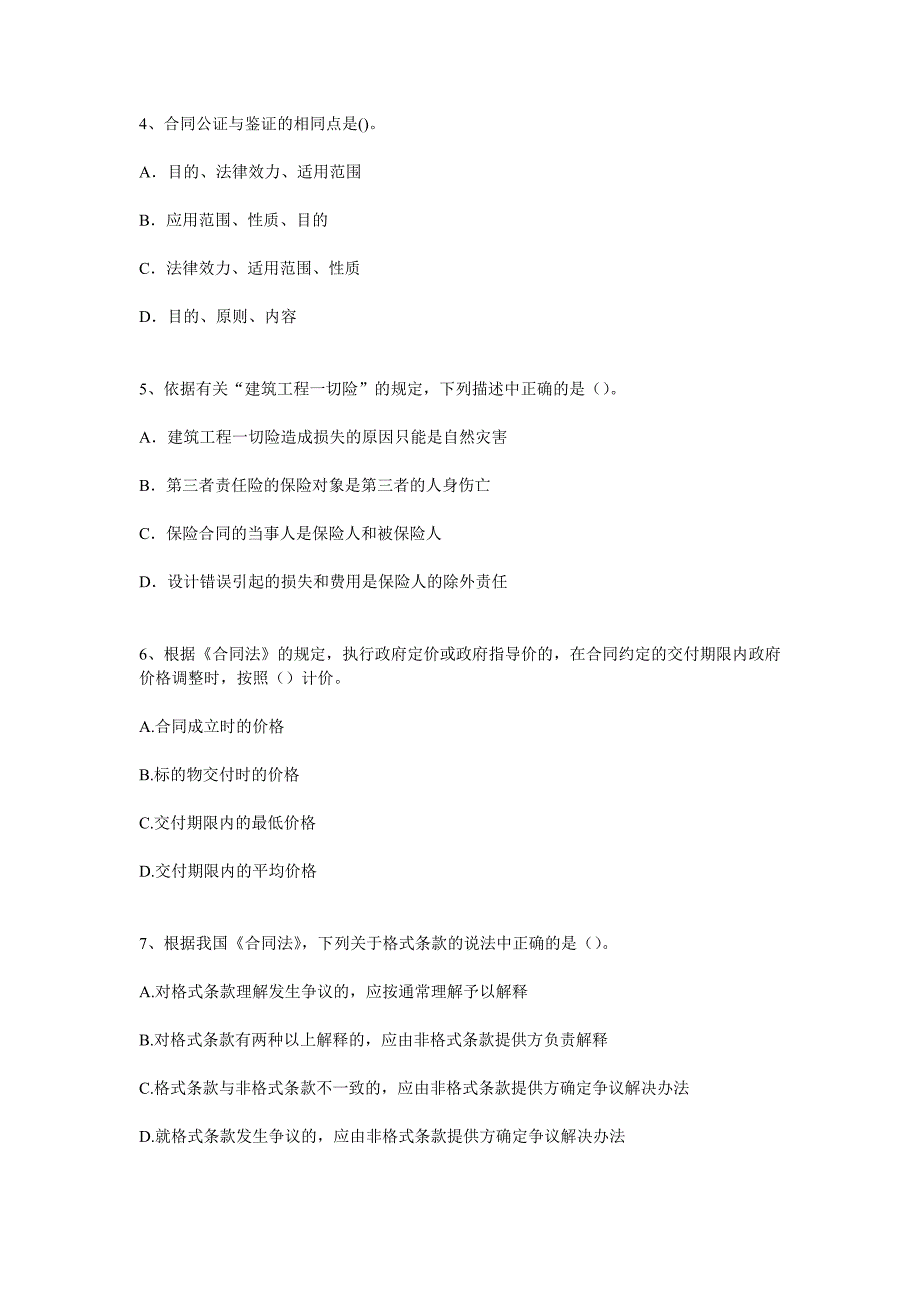 4、合同公证与鉴证的相同点是()。

A．目的、法律效力、适用范围

B．应用范围、性质、目的

C．法律效力、适用范围、性质

D．目的、原则、内容

5、依据有关“建筑工程一切险”的规定，下列描述中正确的是（）。

A．建筑工程一切险造成损失的原因只能是自然灾害

B．第三者责任险的保险对象是第三者的人身伤亡

C．保险合同的当事人是保险人和被保险人

D．设计错误引起的损失和费用是保险人的除外责任

6、根据《合同法》的规定，执行政府定价或政府指导价的，在合同约定的交付期限内政府价格调整时，按照（）计价。

A.合同成立时的价格

B.标的物交付时的价格

C.交付期限内的最低价格

D.交付期限内的平均价格

7、根据我国《合同法》，下列关于格式条款的说法中正确的是（）。

A.对格式条款理解发生争议的，应按通常理解予以解释

B.对格式条款有两种以上解释的，应由非格式条款提供方负责解释

C.格式条款与非格式条款不一致的，应由非格式条款提供方确定争议解决办法

D.就格式条款发生争议的，应由非格式条款提供方确定争议解决办法